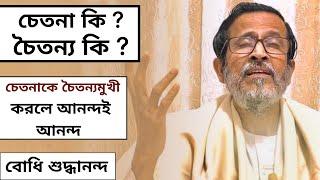 চেতনা কি ?
চৈতন্য কি ?

চেতনাকে চৈতন্যমুখী করলে আনন্দই আনন্দ

বোধি শুদ্ধানন্দ